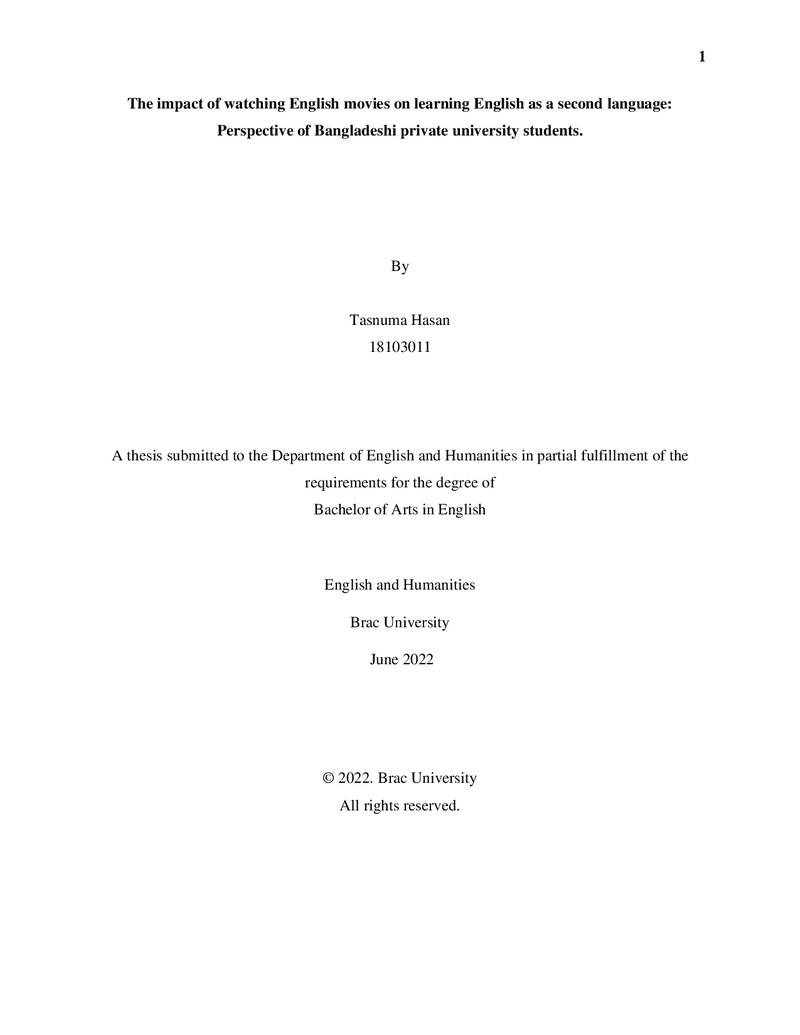 1

The impact of watching English movies on learning English as a second language: Perspective of Bangladeshi private university students.

By

Tasnuma Hasan
18103011

A thesis submitted to the Department of English and Humanities in partial fulfillment of the requirements for the degree of
Bachelor of Arts in English

English and Humanities

Brac University

June 2022

© 2022. Brac University
All rights reserved.